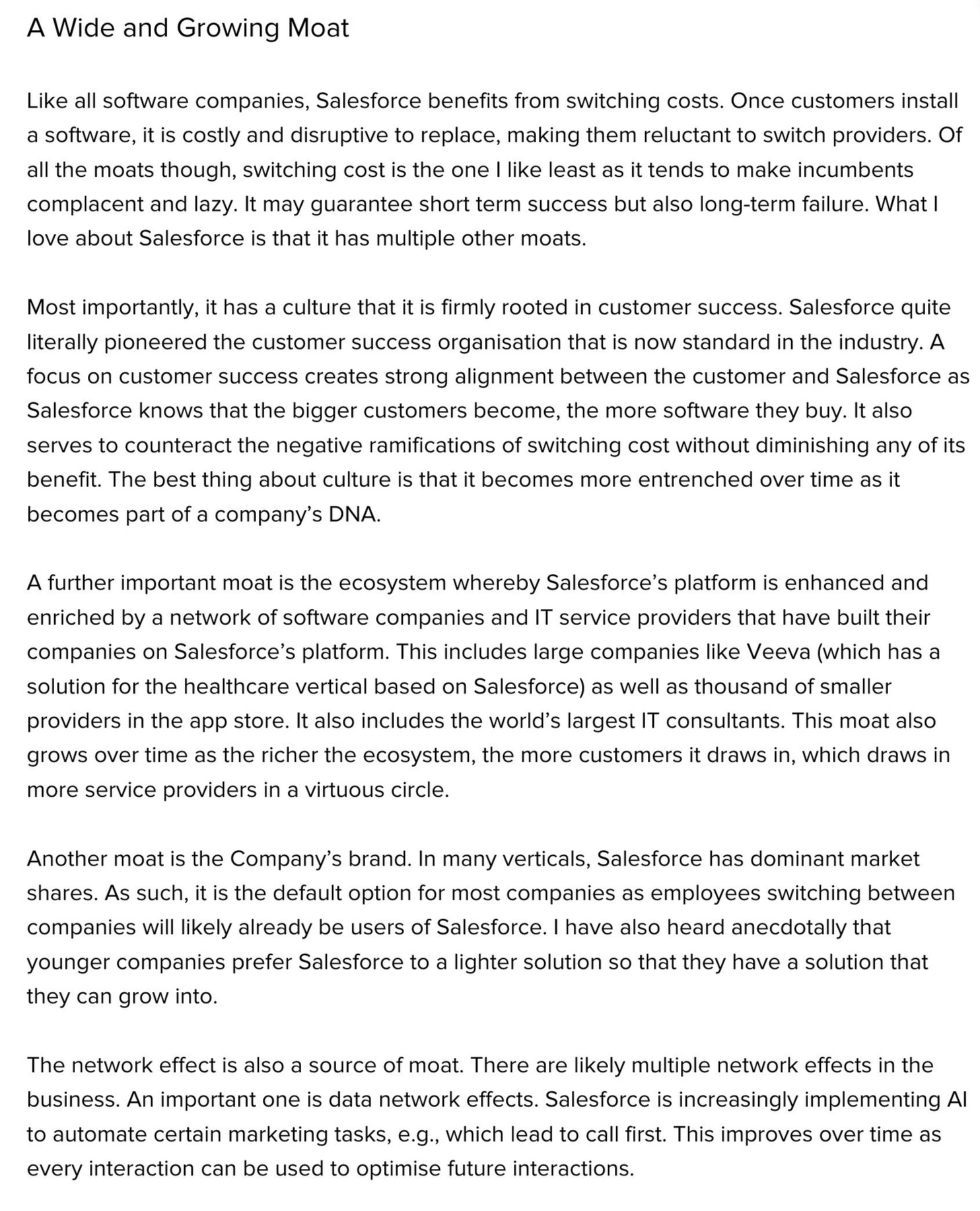 A Wide and Growing Moat

Like all software companies, Salesforce benefits from switching costs. Once customers install a software, it is costly and disruptive to replace, making them reluctant to switch providers. Of all the moats though, switching cost is the one I like least as it tends to make incumbents complacent and lazy. It may guarantee short term success but also long-term failure. What I love about Salesforce is that it has multiple other moats.

Most importantly, it has a culture that it is firmly rooted in customer success. Salesforce quite literally pioneered the customer success organisation that is now standard in the industry. A focus on customer success creates strong alignment between the customer and Salesforce as Salesforce knows that the bigger customers become, the more software they buy. It also serves to counteract the negative ramifications of switching cost without diminishing any of its benefit. The best thing about culture is that it becomes more entrenched over time as it becomes part of a company's DNA.

A further important moat is the ecosystem whereby Salesforce's platform is enhanced and enriched by a network of software companies and IT service providers that have built their companies on Salesforce's platform. This includes large companies like Veeva (which has a solution for the healthcare vertical based on Salesforce) as well as thousand of smaller providers in the app store. It also includes the world's largest IT consultants. This moat also grows over time as the richer the ecosystem, the more customers it draws in, which draws in more service providers in a virtuous circle.

Another moat is the Company's brand. In many verticals, Salesforce has dominant market shares. As such, it is the default option for most companies as employees switching between companies will likely already be users of Salesforce. I have also heard anecdotally that younger companies prefer Salesforce to a lighter solution so that they have a solution that they can grow into.

The network effect is also a source of moat. There are likely multiple network effects in the business. An important one is data network effects. Salesforce is increasingly implementing AI to automate certain marketing tasks, e.g., which lead to call first. This improves over time as every interaction can be used to optimise future interactions.